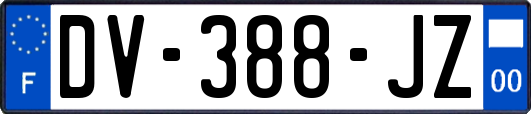 F

DV-388-JZ

00